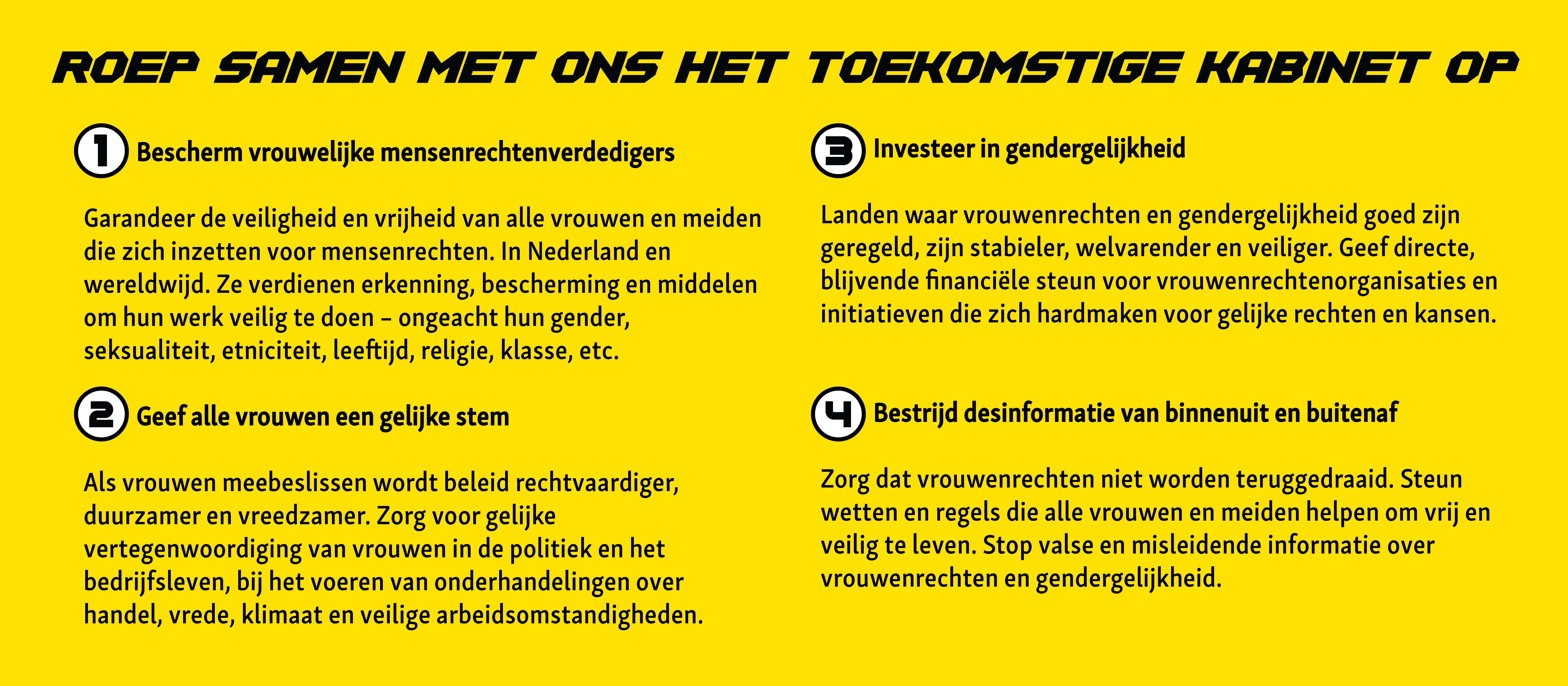 ROEP SAMEN MET ONS HET TOEKOMSTIGE KABINET OP

1 Bescherm vrouwelijke mensenrechtenverdedigers

Garandeer de veiligheid en vrijheid van alle vrouwen en meiden die zich inzetten voor mensenrechten. In Nederland en wereldwijd. Ze verdienen erkenning, bescherming en middelen om hun werk veilig te doen – ongeacht hun gender, seksualiteit, etniciteit, leeftijd, religie, klasse, etc.

2 Geef alle vrouwen een gelijke stem

Als vrouwen meebeslissen wordt beleid rechtvaardiger, duurzamer en vreedzamer. Zorg voor gelijke vertegenwoordiging van vrouwen in de politiek en het bedrijfsleven, bij het voeren van onderhandelingen over handel, vrede, klimaat en veilige arbeidsomstandigheden.

3 Investeer in gendergelijkheid

Landen waar vrouwenrechten en gendergelijkheid goed zijn geregeld, zijn stabieler, welvarender en veiliger. Geef directe, blijvende financiële steun voor vrouwenrechtenorganisaties en initiatieven die zich hardmaken voor gelijke rechten en kansen.

4 Bestrijd desinformatie van binnenuit en buitenaf

Zorg dat vrouwenrechten niet worden teruggedraaid. Steun wetten en regels die alle vrouwen en meiden helpen om vrij en veilig te leven. Stop valse en misleidende informatie over vrouwenrechten en gendergelijkheid.